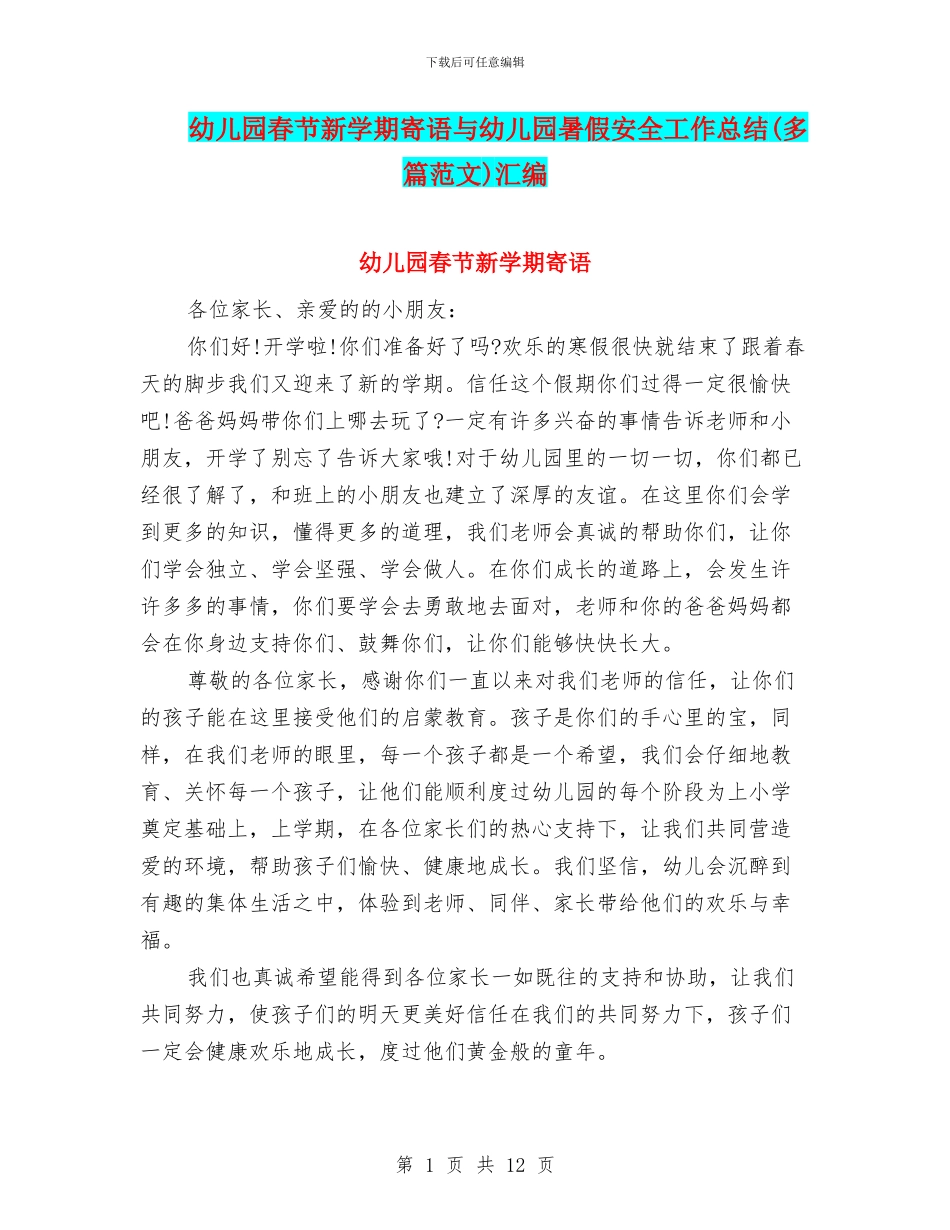 下载后可任意编辑

幼儿园春节新学期寄语与幼儿园暑假安全工作总结(多篇范文)汇编

幼儿园春节新学期寄语

各位家长、亲爱的的小朋友：

你们好!开学啦!你们准备好了吗?欢乐的寒假很快就结束了跟着春天的脚步我们又迎来了新的学期。信任这个假期你们过得一定很愉快吧!爸爸妈妈带你们上哪去玩了?一定有许多兴奋的事情告诉老师和小朋友，开学了别忘了告诉大家哦!对于幼儿园里的一切一切，你们都已经很了解了，和班上的小朋友也建立了深厚的友谊。在这里你们会学到更多的知识，懂得更多的道理，我们老师会真诚的帮助你们，让你们学会独立、学会坚强、学会做人。在你们成长的道路上，会发生许许多多的事情，你们要学会去勇敢地去面对，老师和你的爸爸妈妈都会在你身边支持你们、鼓舞你们，让你们能够快快长大。

尊敬的各位家长，感谢你们一直以来对我们老师的信任，让你们的孩子能在这里接受他们的启蒙教育。孩子是你们的手心里的宝，同样，在我们老师的眼里，每一个孩子都是一个希望，我们会仔细地教育、关怀每一个孩子，让他们能顺利度过幼儿园的每个阶段为上小学奠定基础上，上学期，在各位家长们的热心支持下，让我们共同营造爱的环境，帮助孩子们愉快、健康地成长。我们坚信，幼儿会沉醉到有趣的集体生活之中，体验到老师、同伴、家长带给他们的欢乐与幸福。

我们也真诚希望能得到各位家长一如既往的支持和协助，让我们共同努力，使孩子们的明天更美好信任在我们的共同努力下，孩子们一定会健康欢乐地成长，度过他们黄金般的童年。

第 1 页 共 12 页